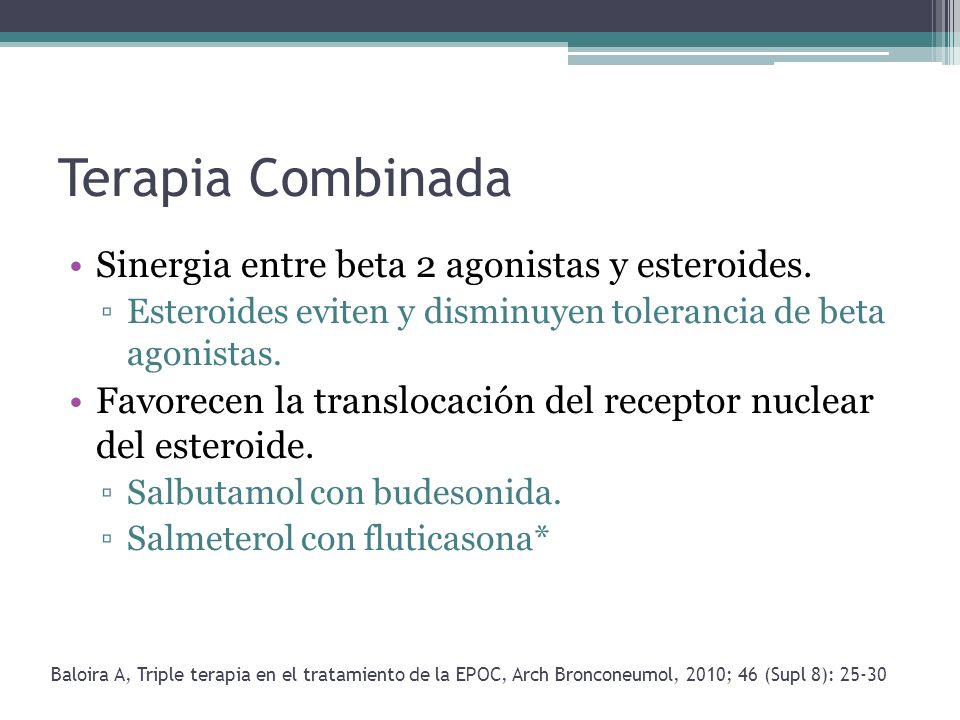 Terapia Combinada

• Sinergia entre beta 2 agonistas y esteroides.
▫ Esteroides eviten y disminuyen tolerancia de beta agonistas.
• Favorecen la translocación del receptor nuclear del esteroide.
▫ Salbutamol con budesonida.
▫ Salmeterol con fluticasona*

Baloira A, Triple terapia en el tratamiento de la EPOC, Arch Bronconeumol, 2010; 46 (Supl 8): 25-30